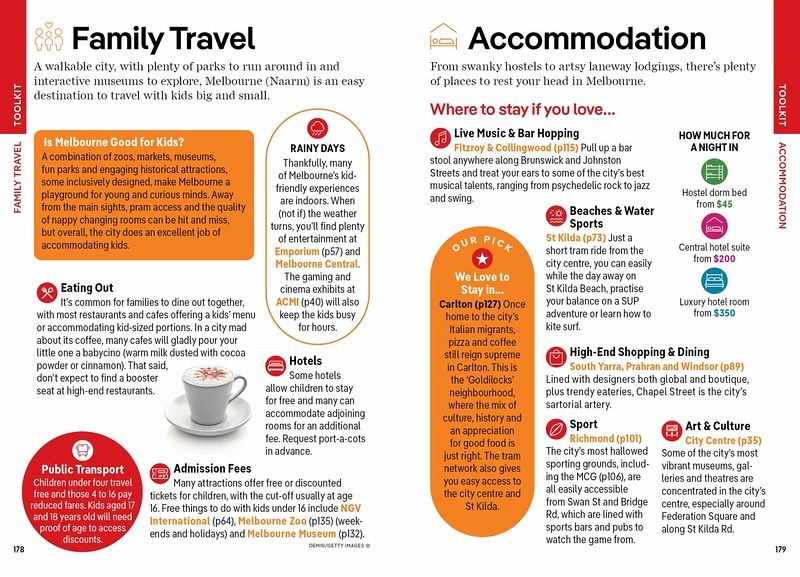 TOOLKIT

FAMILY TRAVEL

Family Travel

A walkable city, with plenty of parks to run around in and interactive museums to explore, Melbourne (Naarm) is an easy destination to travel with kids big and small.

Is Melbourne Good for Kids?

A combination of zoos, markets, museums, fun parks and engaging historical attractions, some inclusively designed, make Melbourne a playground for young and curious minds. Away from the main sights, pram access and the quality of nappy changing rooms can be hit and miss, but overall, the city does an excellent job of accommodating kids.

RAINY DAYS

Thankfully, many of Melbourne's kid-friendly experiences are indoors. When (not if) the weather turns, you'll find plenty of entertainment at Emporium (p57) and Melbourne Central. The gaming and cinema exhibits at ACMI (p40) will also keep the kids busy for hours.

Eating Out

It's common for families to dine out together, with most restaurants and cafes offering a kids' menu or accommodating kid-sized portions. In a city mad about its coffee, many cafes will gladly pour your little one a babycino (warm milk dusted with cocoa powder or cinnamon). That said, don't expect to find a booster seat at high-end restaurants.

Hotels

Some hotels allow children to stay for free and many can accommodate adjoining rooms for an additional fee. Request port-a-cots in advance.

Public Transport

Children under four travel free and those 4 to 16 pay reduced fares. Kids aged 17 and 18 years old will need proof of age to access discounts.

Admission Fees

Many attractions offer free or discounted tickets for children, with the cut-off usually at age 16. Free things to do with kids under 16 include NGV International (p64), Melbourne Zoo (p135) (weekends and holidays) and Melbourne Museum (p132).

DEMIO/GETTY IMAGES ©

178

Accommodation

From swanky hostels to artsy laneway lodgings, there's plenty of places to rest your head in Melbourne.

Where to stay if you love...

Live Music & Bar Hopping

Fitzroy & Collingwood (p115) Pull up a bar stool anywhere along Brunswick and Johnston Streets and treat your ears to some of the city's best musical talents, ranging from psychedelic rock to jazz and swing.

HOW MUCH FOR A NIGHT IN

Hostel dorm bed from $45

Central hotel suite from $200

Luxury hotel room from $350

OUR PICK

We Love to Stay in...

Carlton (p127) Once home to the city's Italian migrants, pizza and coffee still reign supreme in Carlton. This is the 'Goldilocks' neighbourhood, where the mix of culture, history and an appreciation for good food is just right. The tram network also gives you easy access to the city centre and St Kilda.

Beaches & Water Sports

St Kilda (p73) Just a short tram ride from the city centre, you can easily while the day away on St Kilda Beach, practise your balance on a SUP adventure or learn how to kite surf.

High-End Shopping & Dining

South Yarra, Prahran and Windsor (p89)

Lined with designers both global and boutique, plus trendy eateries, Chapel Street is the city's sartorial artery.

Sport

Richmond (p101)

The city's most hallowed sporting grounds, including the MCG (p106), are all easily accessible from Swan St and Bridge Rd, which are lined with sports bars and pubs to watch the game from.

Art & Culture

City Centre (p35)

Some of the city's most vibrant museums, galleries and theatres are concentrated in the city's centre, especially around Federation Square and along St Kilda Rd.

TOOLKIT

ACCOMMODATION

179